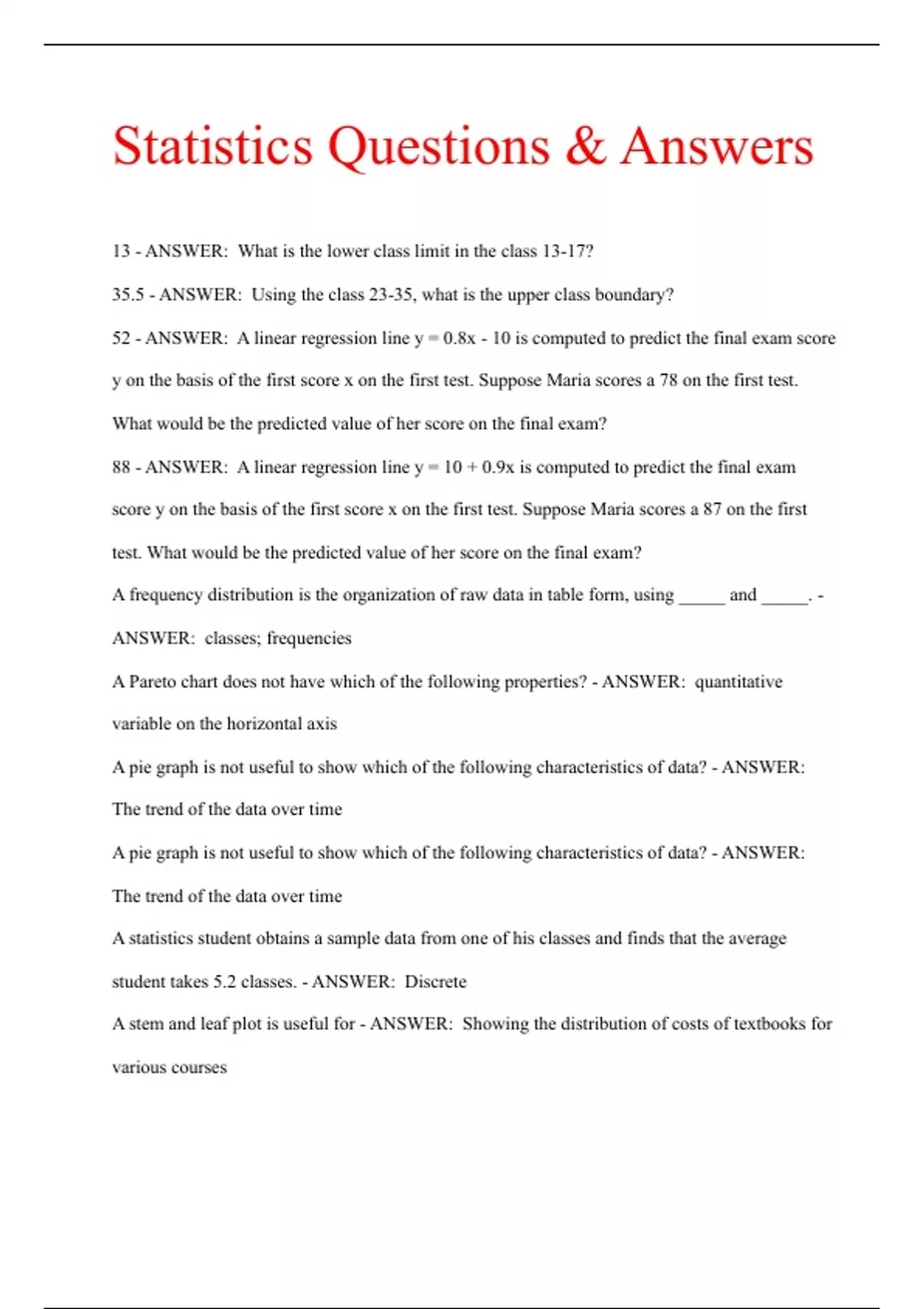 Statistics Questions & Answers

13 - ANSWER: What is the lower class limit in the class 13-17?

35.5 - ANSWER: Using the class 23-35, what is the upper class boundary?

52 - ANSWER: A linear regression line y = 0.8x - 10 is computed to predict the final exam score y on the basis of the first score x on the first test. Suppose Maria scores a 78 on the first test. What would be the predicted value of her score on the final exam?

88 - ANSWER: A linear regression line y = 10 + 0.9x is computed to predict the final exam score y on the basis of the first score x on the first test. Suppose Maria scores a 87 on the first test. What would be the predicted value of her score on the final exam?

A frequency distribution is the organization of raw data in table form, using _____ and _____. - ANSWER: classes; frequencies

A Pareto chart does not have which of the following properties? - ANSWER: quantitative variable on the horizontal axis

A pie graph is not useful to show which of the following characteristics of data? - ANSWER: The trend of the data over time

A pie graph is not useful to show which of the following characteristics of data? - ANSWER: The trend of the data over time

A statistics student obtains a sample data from one of his classes and finds that the average student takes 5.2 classes. - ANSWER: Discrete

A stem and leaf plot is useful for - ANSWER: Showing the distribution of costs of textbooks for various courses